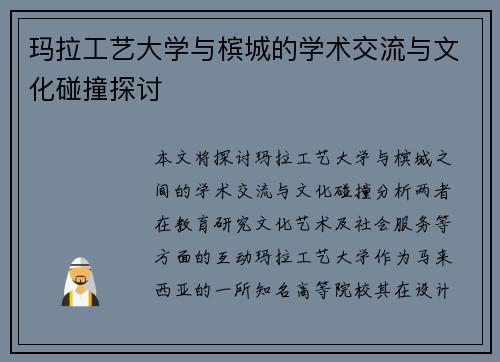 玛拉工艺大学与槟城的学术交流与文化碰撞探讨

本文将探讨玛拉工艺大学与槟城之间的学术交流与文化碰撞分析两者在教育研究文化艺术及社会服务等方面的互动玛拉工艺大学作为马来西亚的一所知名高等院校其在设计